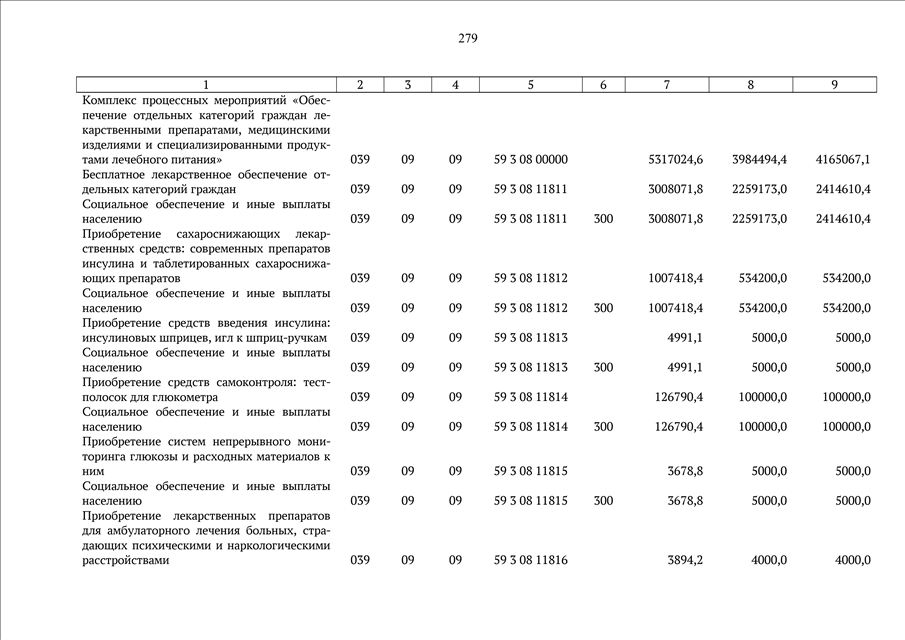 279

| 1 | 2 | 3 | 4 | 5 | 6 | 7 | 8 | 9 |
|---|---|---|---|---|---|---|---|---|
| Комплекс процессных мероприятий «Обеспечение отдельных категорий граждан лекарственными препаратами, медицинскими изделиями и специализированными продуктами лечебного питания» | 039 | 09 | 09 | 59 3 08 00000 | | 5317024,6 | 3984494,4 | 4165067,1 |
| Бесплатное лекарственное обеспечение отдельных категорий граждан | 039 | 09 | 09 | 59 3 08 11811 | | 3008071,8 | 2259173,0 | 2414610,4 |
| Социальное обеспечение и иные выплаты населению | 039 | 09 | 09 | 59 3 08 11811 | 300 | 3008071,8 | 2259173,0 | 2414610,4 |
| Приобретение сахароснижающих лекарственных средств: современных препаратов инсулина и таблетированных сахароснижающих препаратов | 039 | 09 | 09 | 59 3 08 11812 | | 1007418,4 | 534200,0 | 534200,0 |
| Социальное обеспечение и иные выплаты населению | 039 | 09 | 09 | 59 3 08 11812 | 300 | 1007418,4 | 534200,0 | 534200,0 |
| Приобретение средств введения инсулина: инсулиновых шприцев, игл к шприц-ручкам | 039 | 09 | 09 | 59 3 08 11813 | | 4991,1 | 5000,0 | 5000,0 |
| Социальное обеспечение и иные выплаты населению | 039 | 09 | 09 | 59 3 08 11813 | 300 | 4991,1 | 5000,0 | 5000,0 |
| Приобретение средств самоконтроля: тест-полосок для глюкометра | 039 | 09 | 09 | 59 3 08 11814 | | 126790,4 | 100000,0 | 100000,0 |
| Социальное обеспечение и иные выплаты населению | 039 | 09 | 09 | 59 3 08 11814 | 300 | 126790,4 | 100000,0 | 100000,0 |
| Приобретение систем непрерывного мониторинга глюкозы и расходных материалов к ним | 039 | 09 | 09 | 59 3 08 11815 | | 3678,8 | 5000,0 | 5000,0 |
| Социальное обеспечение и иные выплаты населению | 039 | 09 | 09 | 59 3 08 11815 | 300 | 3678,8 | 5000,0 | 5000,0 |
| Приобретение лекарственных препаратов для амбулаторного лечения больных, страдающих психическими и наркологическими расстройствами | 039 | 09 | 09 | 59 3 08 11816 | | 3894,2 | 4000,0 | 4000,0 |